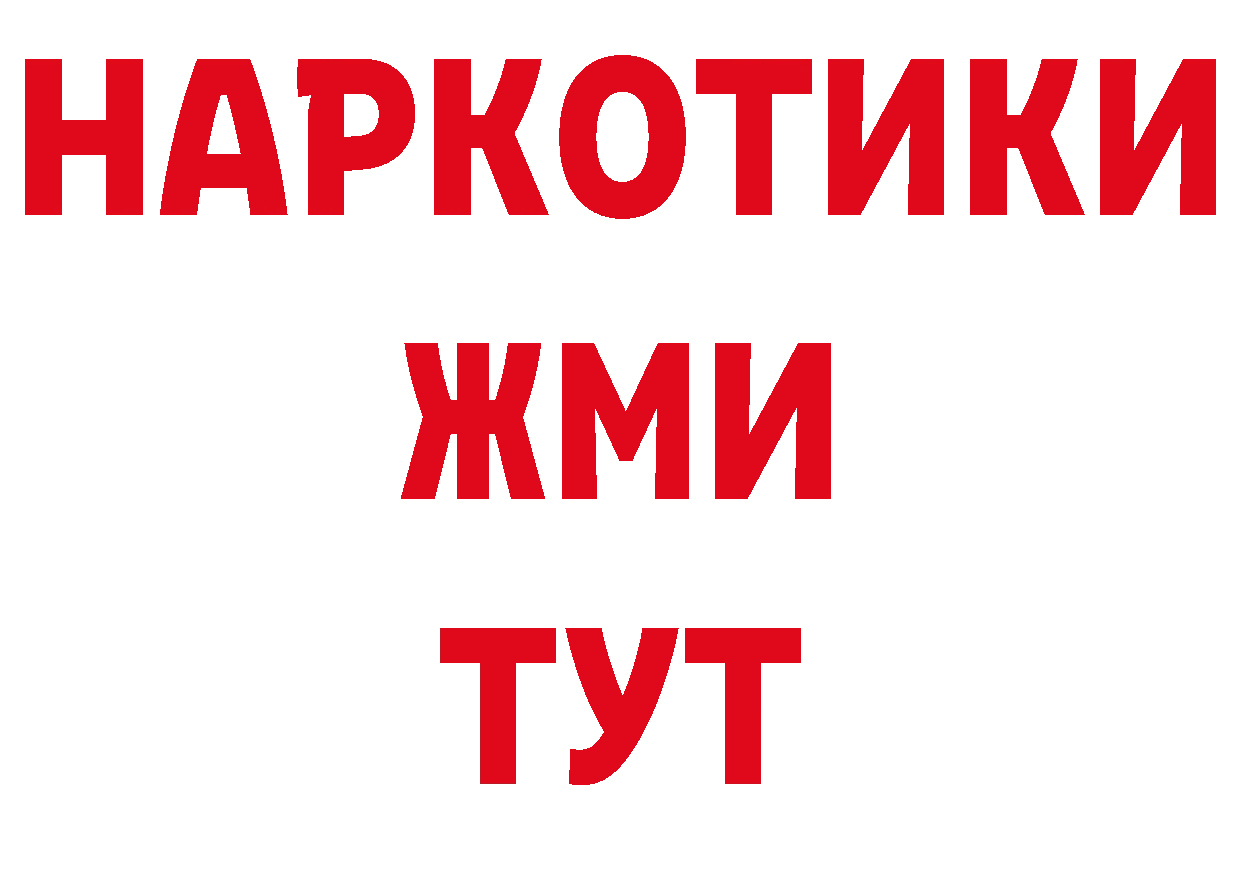 НАРКОТИКИ
ЖМИ
ТУТ